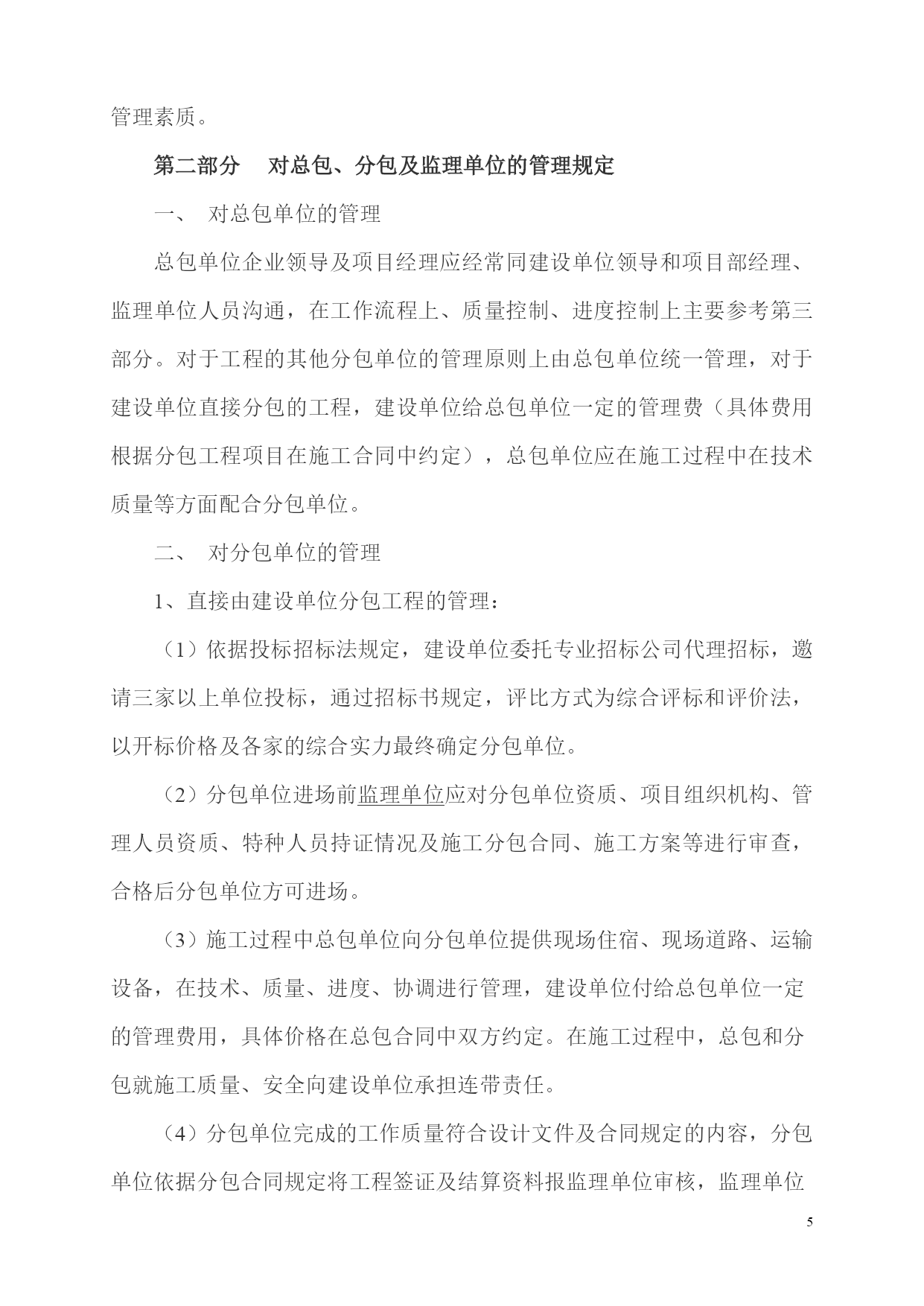 管理素质。

第二部分　对总包、分包及监理单位的管理规定

一、　对总包单位的管理

总包单位企业领导及项目经理应经常同建设单位领导和项目部经理、监理单位人员沟通，在工作流程上、质量控制、进度控制上主要参考第三部分。对于工程的其他分包单位的管理原则上由总包单位统一管理，对于建设单位直接分包的工程，建设单位给总包单位一定的管理费（具体费用根据分包工程项目在施工合同中约定），总包单位应在施工过程中在技术质量等方面配合分包单位。

二、　对分包单位的管理

1、直接由建设单位分包工程的管理：

（1）依据投标招标法规定，建设单位委托专业招标公司代理招标，邀请三家以上单位投标，通过招标书规定，评比方式为综合评标和评价法，以开标价格及各家的综合实力最终确定分包单位。

（2）分包单位进场前监理单位应对分包单位资质、项目组织机构、管理人员资质、特种人员持证情况及施工分包合同、施工方案等进行审查，合格后分包单位方可进场。

（3）施工过程中总包单位向分包单位提供现场住宿、现场道路、运输设备，在技术、质量、进度、协调进行管理，建设单位付给总包单位一定的管理费用，具体价格在总包合同中双方约定。在施工过程中，总包和分包就施工质量、安全向建设单位承担连带责任。

（4）分包单位完成的工作质量符合设计文件及合同规定的内容，分包单位依据分包合同规定将工程签证及结算资料报监理单位审核，监理单位

5